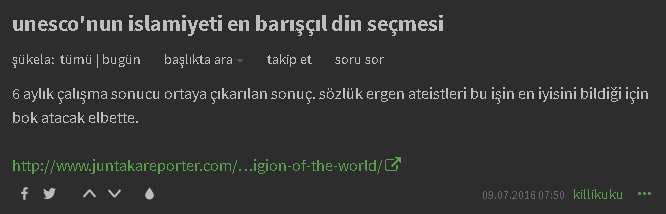 unesco'nun islamiyeti en barışçıl din seçmesi

şükela: tümü | bugün    başlıkta ara    takip et    soru sor

6 aylık çalışma sonucu ortaya çıkarılan sonuç. sözlük ergen ateistleri bu işin en iyisini bildiği için bok atacak elbette.

http://www.juntakareporter.com/...igion-of-the-world/

09.07.2016 07:50 killikuku ...